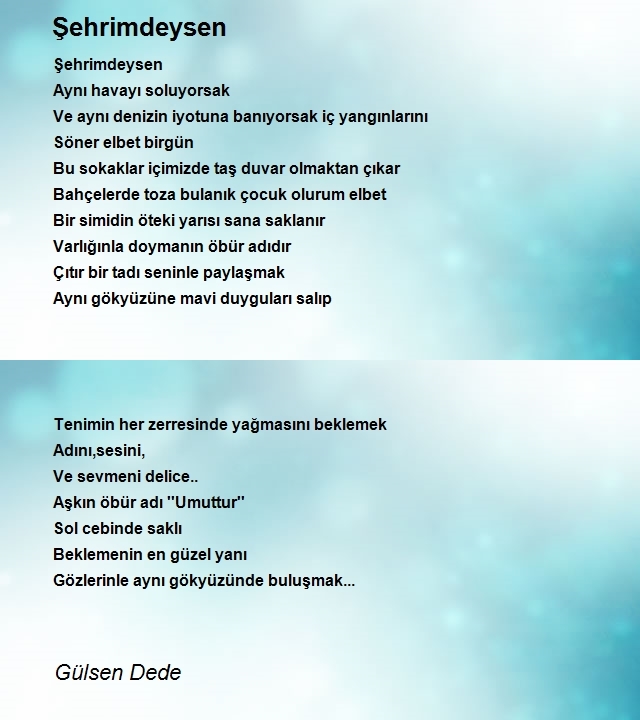 Şehrimdeysen

Şehrimdeysen
Aynı havayı soluyorsak
Ve aynı denizin iyotuna banıyorsak iç yangınlarını
Söner elbet birgün
Bu sokaklar içimizde taş duvar olmaktan çıkar
Bahçelerde toza bulanık çocuk olurum elbet
Bir simidin öteki yarısı sana saklanır
Varlığınla doymanın öbür adıdır
Çıtır bir tadı seninle paylaşmak
Aynı gökyüzüne mavi duyguları salıp

Tenimin her zerresinde yağmasını beklemek
Adını,sesini,
Ve sevmeni delice..
Aşkın öbür adı ''Umuttur''
Sol cebinde saklı
Beklemenin en güzel yanı
Gözlerinle aynı gökyüzünde buluşmak...

Gülsen Dede